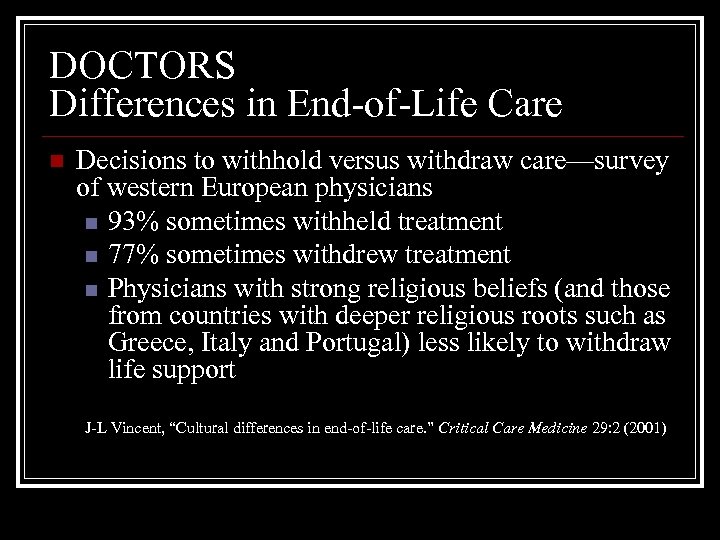 DOCTORS
Differences in End-of-Life Care

Decisions to withhold versus withdraw care—survey of western European physicians

93% sometimes withheld treatment

77% sometimes withdrew treatment

Physicians with strong religious beliefs (and those from countries with deeper religious roots such as Greece, Italy and Portugal) less likely to withdraw life support

J-L Vincent, "Cultural differences in end-of-life care." Critical Care Medicine 29:2 (2001)